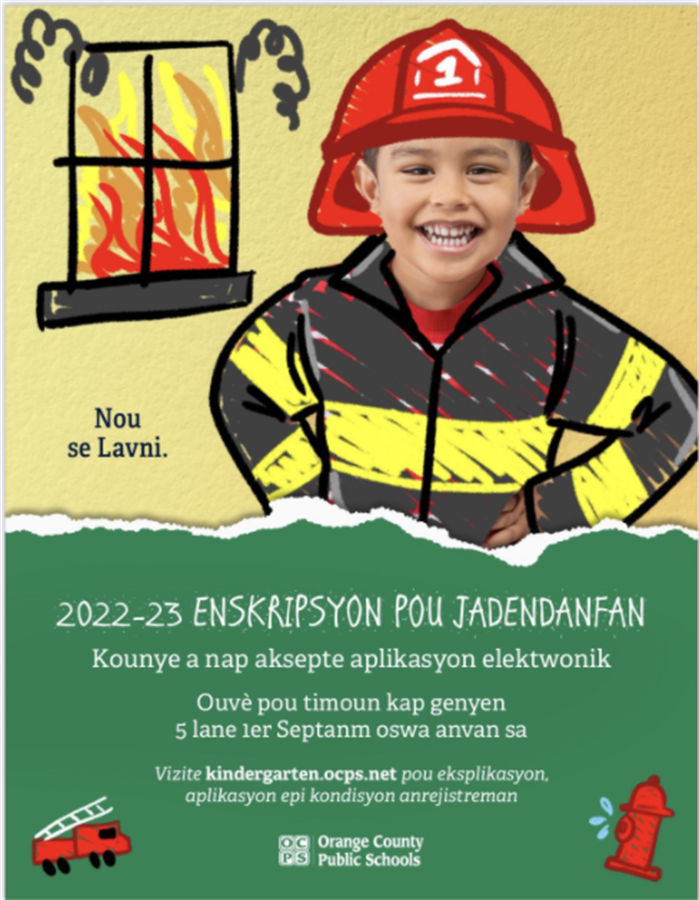 1

Nou se Lavni.

2022-23 ENSKRIPSYON POU JADENDANFAN

Kounye a nap aksepte aplikasyon elektwonik

Ouvè pou timoun kap genyen 5 lane 1er Septanm oswa anvan sa

Vizite kindergarten.ocps.net pou eksplikasyon, aplikasyon epi kondisyon anrejistreman

OCPS Orange County Public Schools